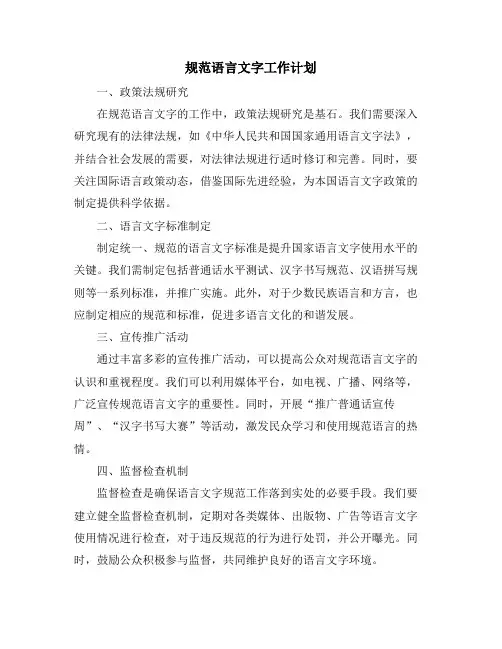 规范语言文字工作计划

一、政策法规研究

在规范语言文字的工作中，政策法规研究是基石。我们需要深入研究现有的法律法规，如《中华人民共和国国家通用语言文字法》，并结合社会发展的需要，对法律法规进行适时修订和完善。同时，要关注国际语言政策动态，借鉴国际先进经验，为本国语言文字政策的制定提供科学依据。

二、语言文字标准制定

制定统一、规范的语言文字标准是提升国家语言文字使用水平的关键。我们需制定包括普通话水平测试、汉字书写规范、汉语拼写规则等一系列标准，并推广实施。此外，对于少数民族语言和方言，也应制定相应的规范和标准，促进多语言文化的和谐发展。

三、宣传推广活动

通过丰富多彩的宣传推广活动，可以提高公众对规范语言文字的认识和重视程度。我们可以利用媒体平台，如电视、广播、网络等，广泛宣传规范语言文字的重要性。同时，开展“推广普通话宣传周”、“汉字书写大赛”等活动，激发民众学习和使用规范语言的热情。

四、监督检查机制

监督检查是确保语言文字规范工作落到实处的必要手段。我们要建立健全监督检查机制，定期对各类媒体、出版物、广告等语言文字使用情况进行检查，对于违反规范的行为进行处罚，并公开曝光。同时，鼓励公众积极参与监督，共同维护良好的语言文字环境。